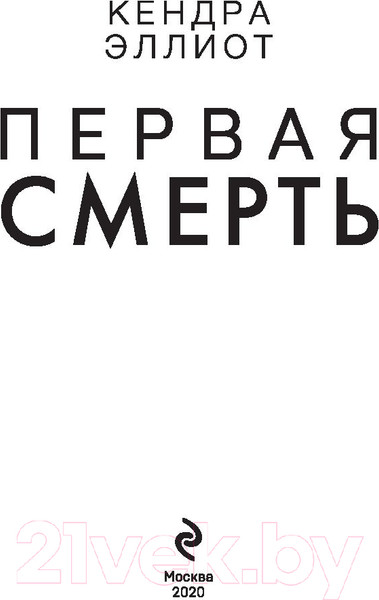 КЕНДРА ЭЛЛИОТ

ПЕРВАЯ СМЕРТЬ

21vek.by

Москва
2020